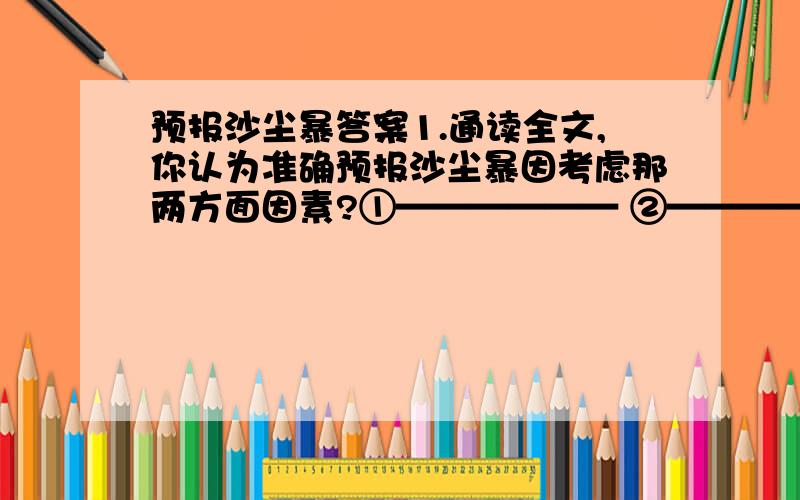 预报沙尘暴答案1.通读全文,你认为准确预报沙尘暴因考虑那两方面因素?①———————— ②————